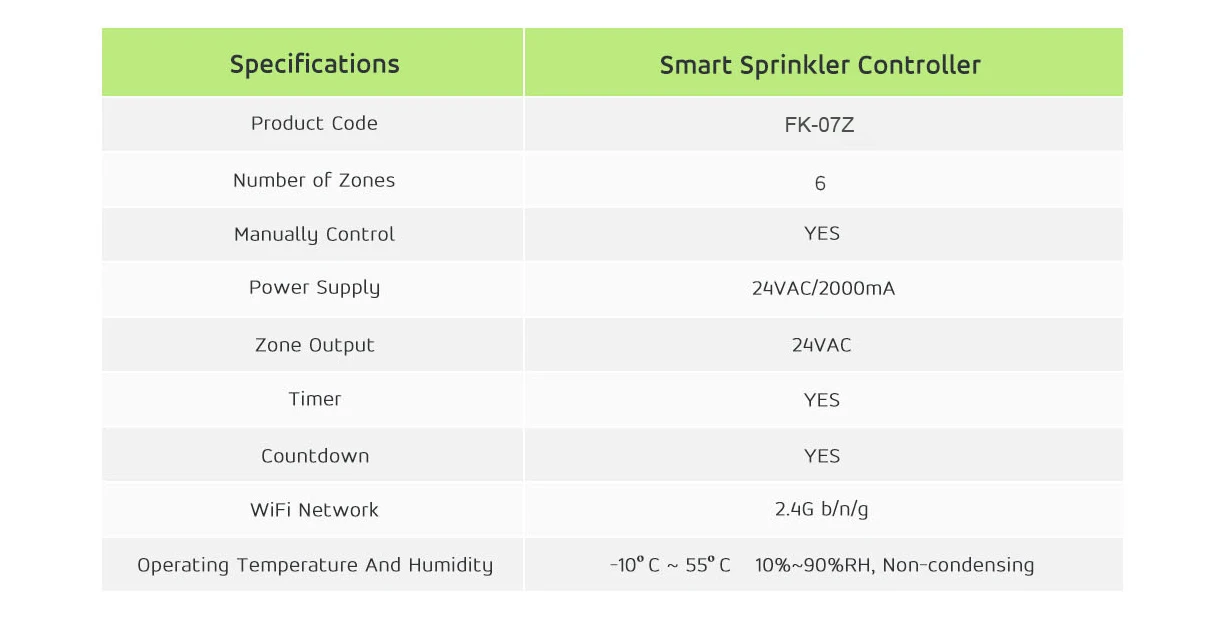 | Specifications | Smart Sprinkler Controller |
|---|---|
| Product Code | FK-07Z |
| Number of Zones | 6 |
| Manually Control | YES |
| Power Supply | 24VAC/2000mA |
| Zone Output | 24VAC |
| Timer | YES |
| Countdown | YES |
| WiFi Network | 2.4G b/n/g |
| Operating Temperature And Humidity | -10° C ~ 55° C 10%~90%RH, Non-condensing |